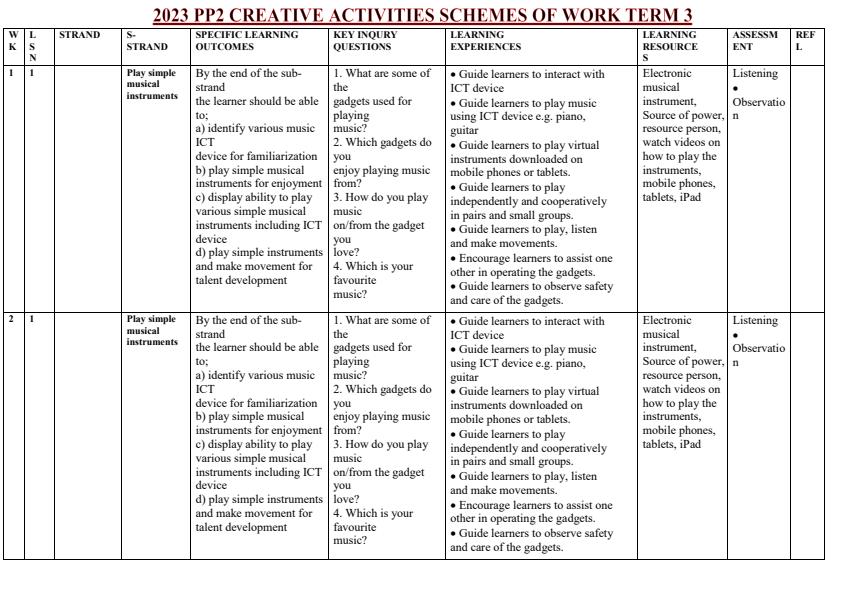 2023 PP2 CREATIVE ACTIVITIES SCHEMES OF WORK TERM 3

| WK | LSN | STRAND | S-STRAND | SPECIFIC LEARNING OUTCOMES | KEY INQURY QUESTIONS | LEARNING EXPERIENCES | LEARNING RESOURCES | ASSESSMENT | REFL |
|---|---|---|---|---|---|---|---|---|---|
| 1 | 1 | | Play simple musical instruments | By the end of the sub-strand the learner should be able to; a) identify various music ICT device for familiarization b) play simple musical instruments for enjoyment c) display ability to play various simple musical instruments including ICT device d) play simple instruments and make movement for talent development | 1. What are some of the gadgets used for playing music? 2. Which gadgets do you enjoy playing music from? 3. How do you play music on/from the gadget you love? 4. Which is your favourite music? | • Guide learners to interact with ICT device • Guide learners to play music using ICT device e.g. piano, guitar • Guide learners to play virtual instruments downloaded on mobile phones or tablets. • Guide learners to play independently and cooperatively in pairs and small groups. • Guide learners to play, listen and make movements. • Encourage learners to assist one other in operating the gadgets. • Guide learners to observe safety and care of the gadgets. | Electronic musical instrument, Source of power, resource person, watch videos on how to play the instruments, mobile phones, tablets, iPad | Listening • Observation | |
| 2 | 1 | | Play simple musical instruments | By the end of the sub-strand the learner should be able to; a) identify various music ICT device for familiarization b) play simple musical instruments for enjoyment c) display ability to play various simple musical instruments including ICT device d) play simple instruments and make movement for talent development | 1. What are some of the gadgets used for playing music? 2. Which gadgets do you enjoy playing music from? 3. How do you play music on/from the gadget you love? 4. Which is your favourite music? | • Guide learners to interact with ICT device • Guide learners to play music using ICT device e.g. piano, guitar • Guide learners to play virtual instruments downloaded on mobile phones or tablets. • Guide learners to play independently and cooperatively in pairs and small groups. • Guide learners to play, listen and make movements. • Encourage learners to assist one other in operating the gadgets. • Guide learners to observe safety and care of the gadgets. | Electronic musical instrument, Source of power, resource person, watch videos on how to play the instruments, mobile phones, tablets, iPad | Listening • Observation | |